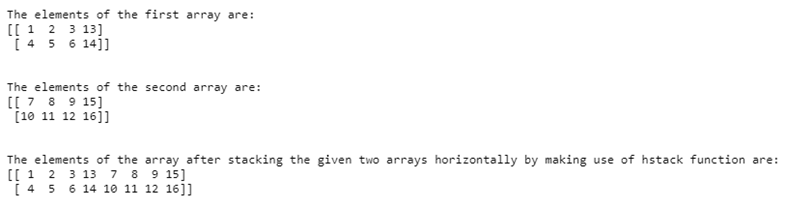 The elements of the first array are:
[[ 1  2  3 13]
 [ 4  5  6 14]]

The elements of the second array are:
[[ 7  8  9 15]
 [10 11 12 16]]

The elements of the array after stacking the given two arrays horizontally by making use of hstack function are:
[[ 1  2  3 13  7  8  9 15]
 [ 4  5  6 14 10 11 12 16]]